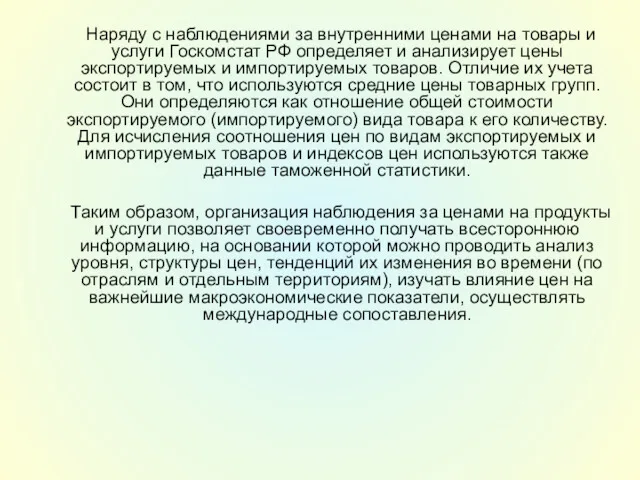 Наряду с наблюдениями за внутренними ценами на товары и услуги Госкомстат РФ определяет и анализирует цены экспортируемых и импортируемых товаров. Отличие их учета состоит в том, что используются средние цены товарных групп. Они определяются как отношение общей стоимости экспортируемого (импортируемого) вида товара к его количеству. Для исчисления соотношения цен по видам экспортируемых и импортируемых товаров и индексов цен используются также данные таможенной статистики.

Таким образом, организация наблюдения за ценами на продукты и услуги позволяет своевременно получать всестороннюю информацию, на основании которой можно проводить анализ уровня, структуры цен, тенденций их изменения во времени (по отраслям и отдельным территориям), изучать влияние цен на важнейшие макроэкономические показатели, осуществлять международные сопоставления.